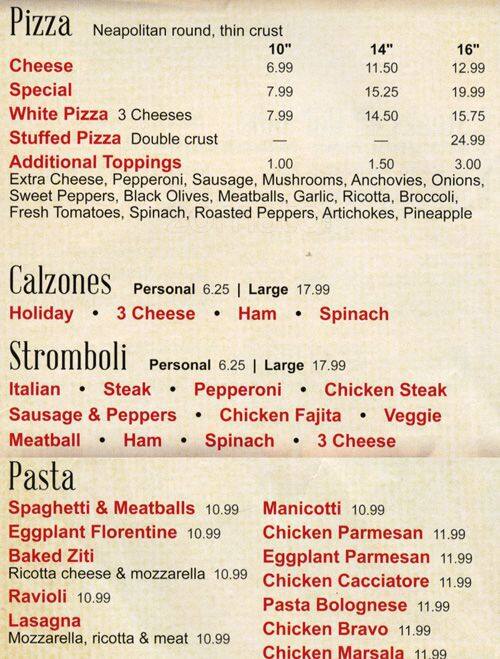 Pizza Neapolitan round, thin crust

|  | 10" | 14" | 16" |
|---|---|---|---|
| Cheese | 6.99 | 11.50 | 12.99 |
| Special | 7.99 | 15.25 | 19.99 |
| White Pizza 3 Cheeses | 7.99 | 14.50 | 15.75 |
| Stuffed Pizza Double crust | — | — | 24.99 |
| Additional Toppings | 1.00 | 1.50 | 3.00 |

Extra Cheese, Pepperoni, Sausage, Mushrooms, Anchovies, Onions, Sweet Peppers, Black Olives, Meatballs, Garlic, Ricotta, Broccoli, Fresh Tomatoes, Spinach, Roasted Peppers, Artichokes, Pineapple

Calzones Personal 6.25 | Large 17.99

Holiday • 3 Cheese • Ham • Spinach

Stromboli Personal 6.25 | Large 17.99

Italian • Steak • Pepperoni • Chicken Steak
Sausage & Peppers • Chicken Fajita • Veggie
Meatball • Ham • Spinach • 3 Cheese

Pasta

Spaghetti & Meatballs 10.99
Eggplant Florentine 10.99
Baked Ziti
Ricotta cheese & mozzarella 10.99
Ravioli 10.99
Lasagna
Mozzarella, ricotta & meat 10.99

Manicotti 10.99
Chicken Parmesan 11.99
Eggplant Parmesan 11.99
Chicken Cacciatore 11.99
Pasta Bolognese 11.99
Chicken Bravo 11.99
Chicken Marsala 11.99